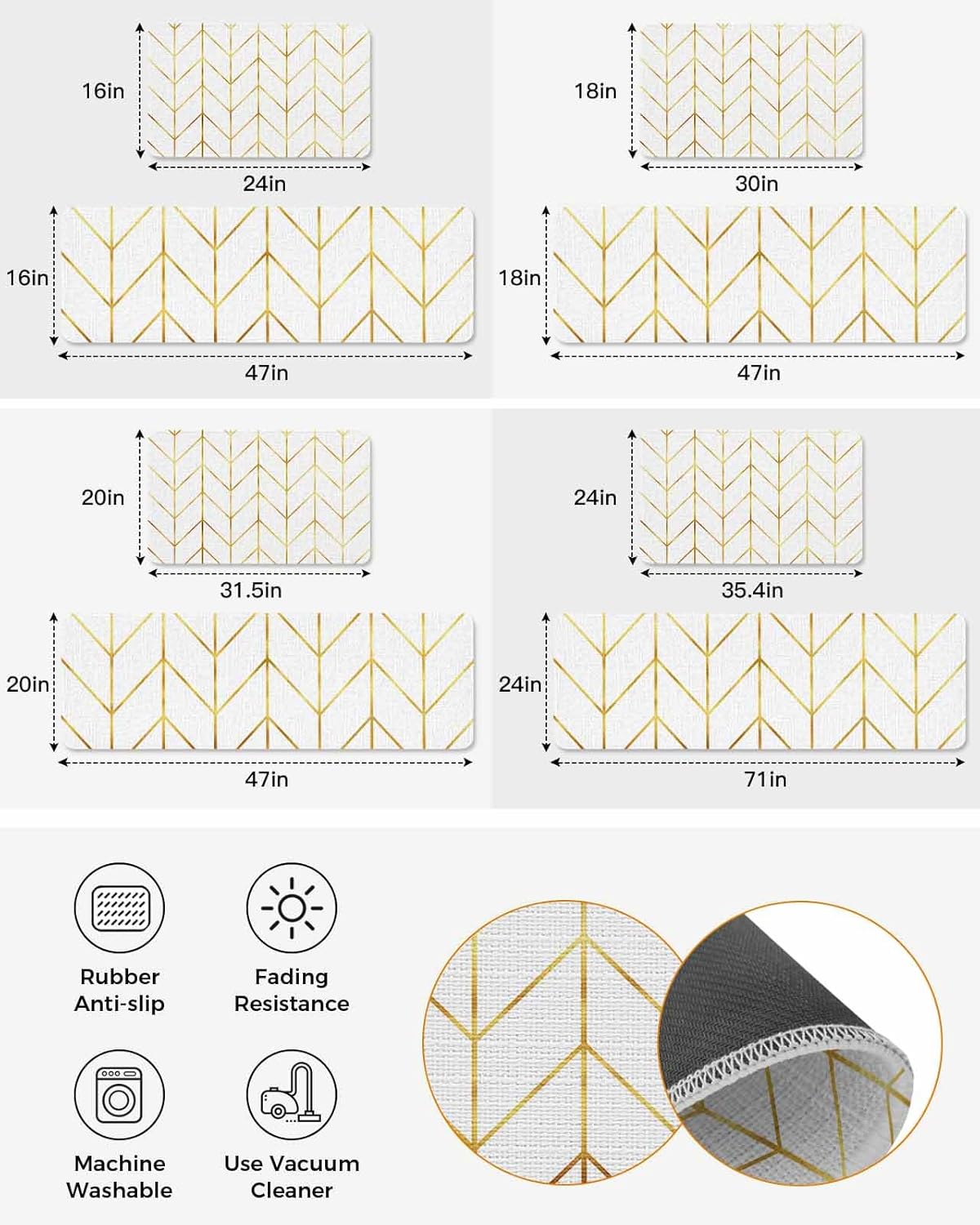 16in
24in
16in
47in

18in
30in
18in
47in

20in
31.5in
20in
47in

24in
35.4in
24in
71in

Rubber Anti-slip

Fading Resistance

Machine Washable

Use Vacuum Cleaner